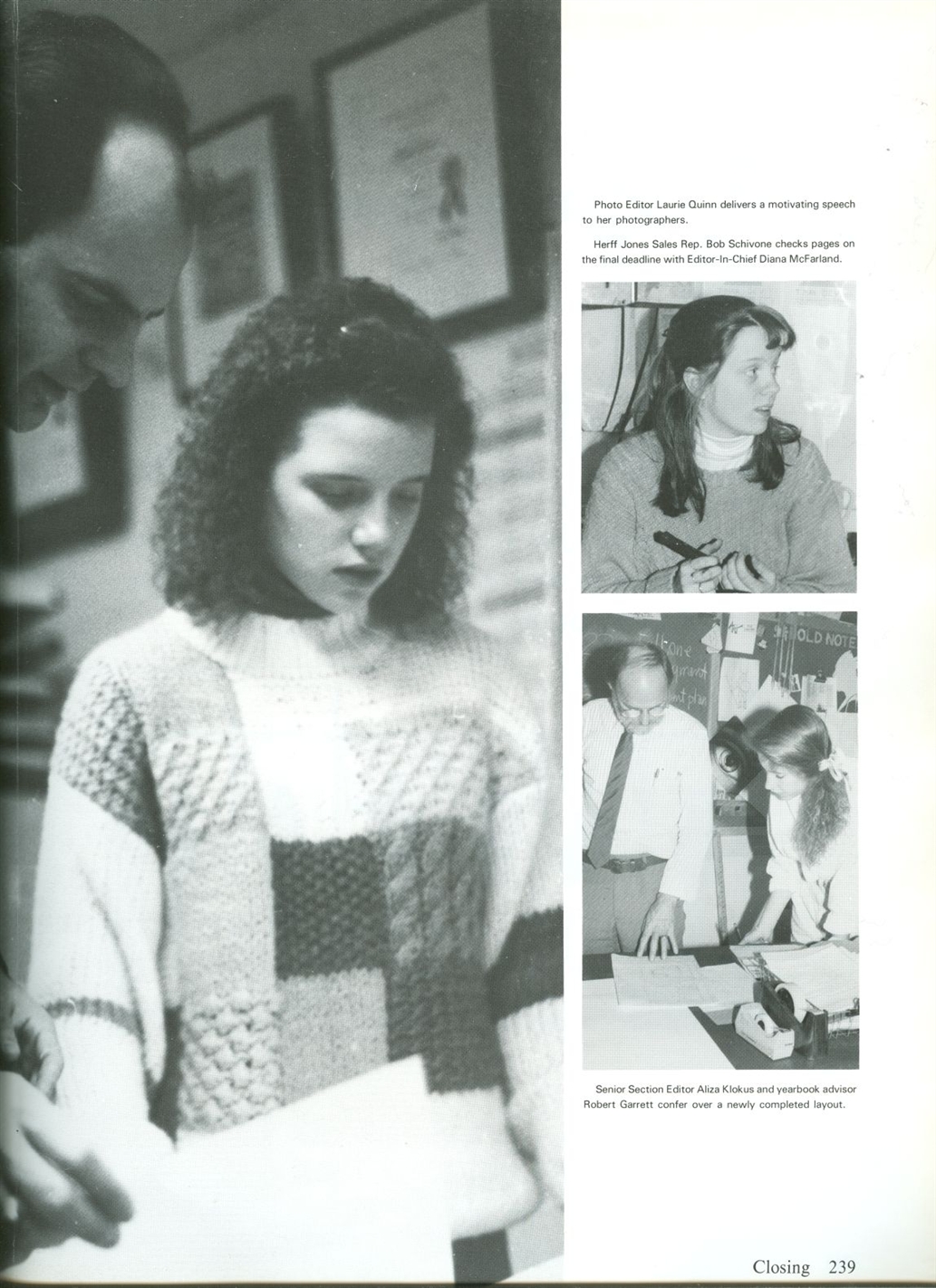 Photo Editor Laurie Quinn delivers a motivating speech to her photographers.

Herff Jones Sales Rep. Bob Schivone checks pages on the final deadline with Editor-In-Chief Diana McFarland.

Senior Section Editor Aliza Klokus and yearbook advisor Robert Garrett confer over a newly completed layout.

Closing 239